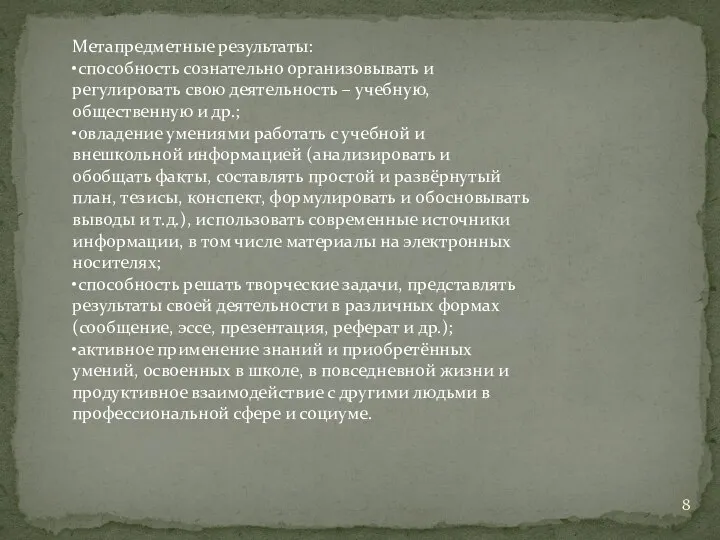 Метапредметные результаты:
•способность сознательно организовывать и регулировать свою деятельность – учебную, общественную и др.;
•овладение умениями работать с учебной и внешкольной информацией (анализировать и обобщать факты, составлять простой и развёрнутый план, тезисы, конспект, формулировать и обосновывать выводы и т.д.), использовать современные источники информации, в том числе материалы на электронных носителях;
•способность решать творческие задачи, представлять результаты своей деятельности в различных формах (сообщение, эссе, презентация, реферат и др.);
•активное применение знаний и приобретённых умений, освоенных в школе, в повседневной жизни и продуктивное взаимодействие с другими людьми в профессиональной сфере и социуме.

8